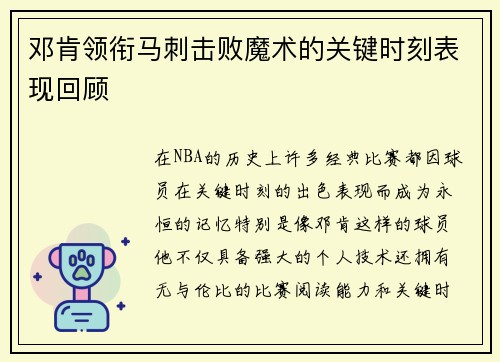 邓肯领衔马刺击败魔术的关键时刻表现回顾

在NBA的历史上许多经典比赛都因球员在关键时刻的出色表现而成为永恒的记忆特别是像邓肯这样的球员他不仅具备强大的个人技术还拥有无与伦比的比赛阅读能力和关键时